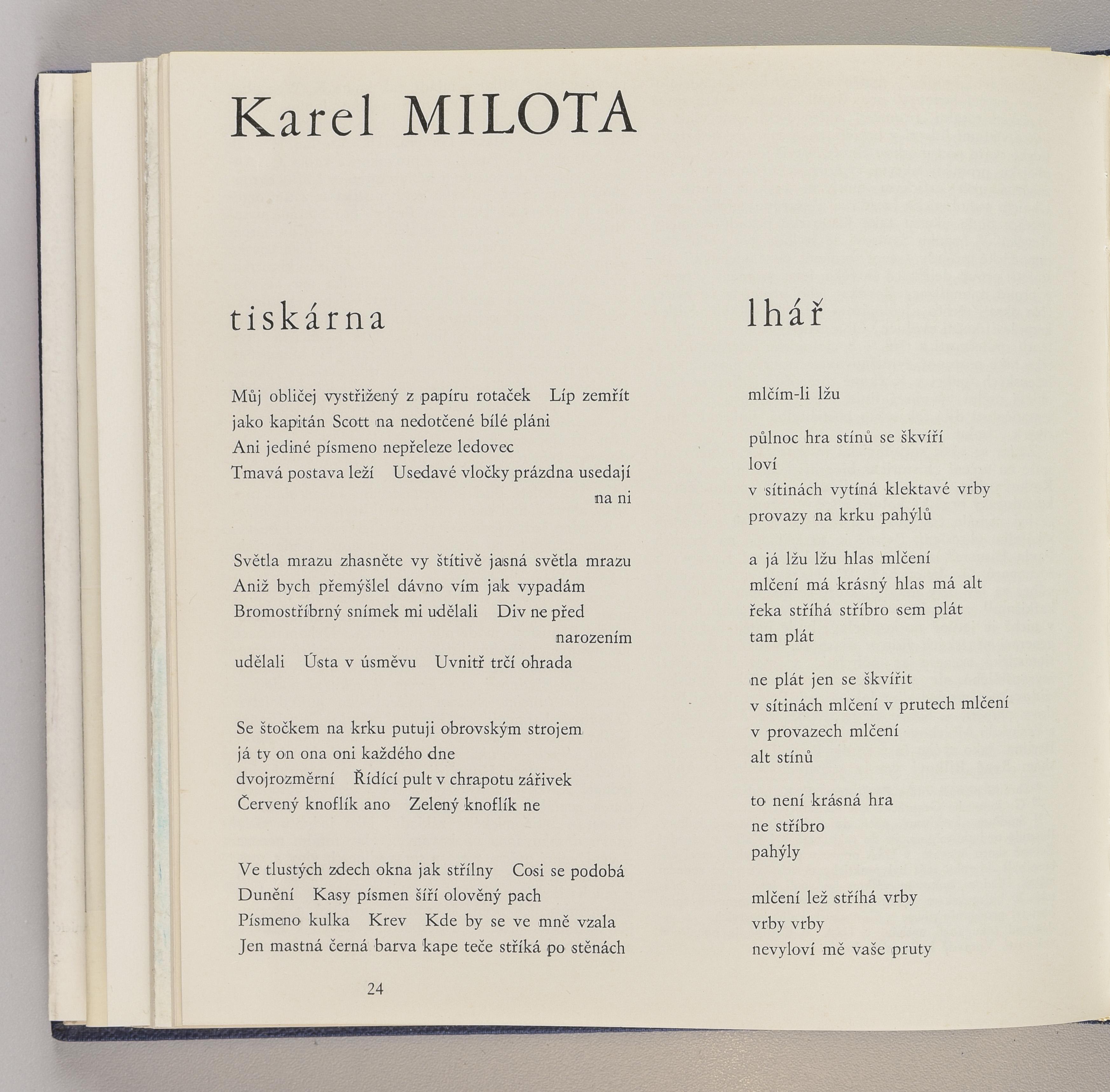 Karel MILOTA

tiskárna

Můj obličej vystřižený z papíru rotaček  Líp zemřít
jako kapitán Scott na nedotčené bílé pláni
Ani jediné písmeno nepřeleze ledovec
Tmavá postava leží  Usedavé vločky prázdna usedají
na ni

Světla mrazu zhasněte vy štítivě jasná světla mrazu
Aniž bych přemýšlel dávno vím jak vypadám
Bromostříbrný snímek mi udělali  Div ne před
narozením
udělali  Ústa v úsměvu  Uvnitř trčí ohrada

Se štočkem na krku putuji obrovským strojem
já ty on ona oni každého dne
dvojrozměrní  Řídící pult v chrapotu zářivek
Červený knoflík ano  Zelený knoflík ne

Ve tlustých zdech okna jak střílny  Cosi se podobá
Dunění  Kasy písmen šíří olověný pach
Písmeno kulka  Krev  Kde by se ve mně vzala
Jen mastná černá barva kape teče stříká po stěnách

24

lhář

mlčím-li lžu

půlnoc hra stínů se škvíří
loví
v sítinách vytíná klektavé vrby
provazy na krku pahýlů

a já lžu lžu hlas mlčení
mlčení má krásný hlas má alt
řeka stříhá stříbro sem plát
tam plát

ne plát jen se škvířit
v sítinách mlčení v prutech mlčení
v provazech mlčení
alt stínů

to není krásná hra
ne stříbro
pahýly

mlčení lež stříhá vrby
vrby vrby
nevyloví mě vaše pruty